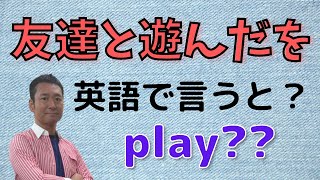 友達と遊んだを

英語で言うと？

play??